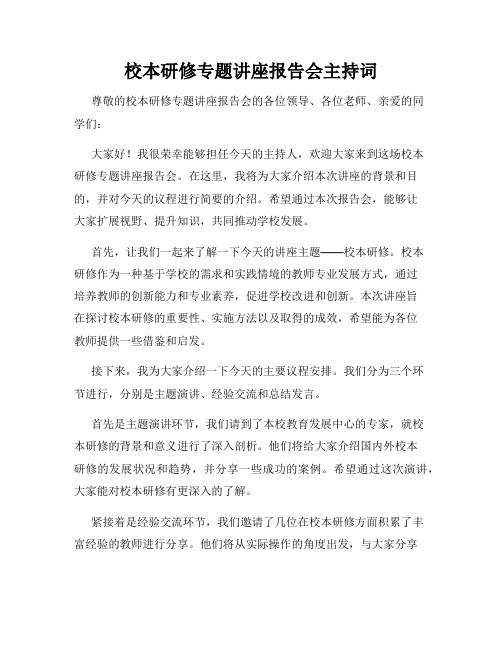 校本研修专题讲座报告会主持词

尊敬的校本研修专题讲座报告会的各位领导、各位老师、亲爱的同学们：

大家好！我很荣幸能够担任今天的主持人，欢迎大家来到这场校本研修专题讲座报告会。在这里，我将为大家介绍本次讲座的背景和目的，并对今天的议程进行简要的介绍。希望通过本次报告会，能够让大家扩展视野、提升知识，共同推动学校发展。

首先，让我们一起来了解一下今天的讲座主题——校本研修。校本研修作为一种基于学校的需求和实践情境的教师专业发展方式，通过培养教师的创新能力和专业素养，促进学校改进和创新。本次讲座旨在探讨校本研修的重要性、实施方法以及取得的成效，希望能为各位教师提供一些借鉴和启发。

接下来，我为大家介绍一下今天的主要议程安排。我们分为三个环节进行，分别是主题演讲、经验交流和总结发言。

首先是主题演讲环节，我们请到了本校教育发展中心的专家，就校本研修的背景和意义进行了深入剖析。他们将给大家介绍国内外校本研修的发展状况和趋势，并分享一些成功的案例。希望通过这次演讲，大家能对校本研修有更深入的了解。

紧接着是经验交流环节，我们邀请了几位在校本研修方面积累了丰富经验的教师进行分享。他们将从实际操作的角度出发，与大家分享